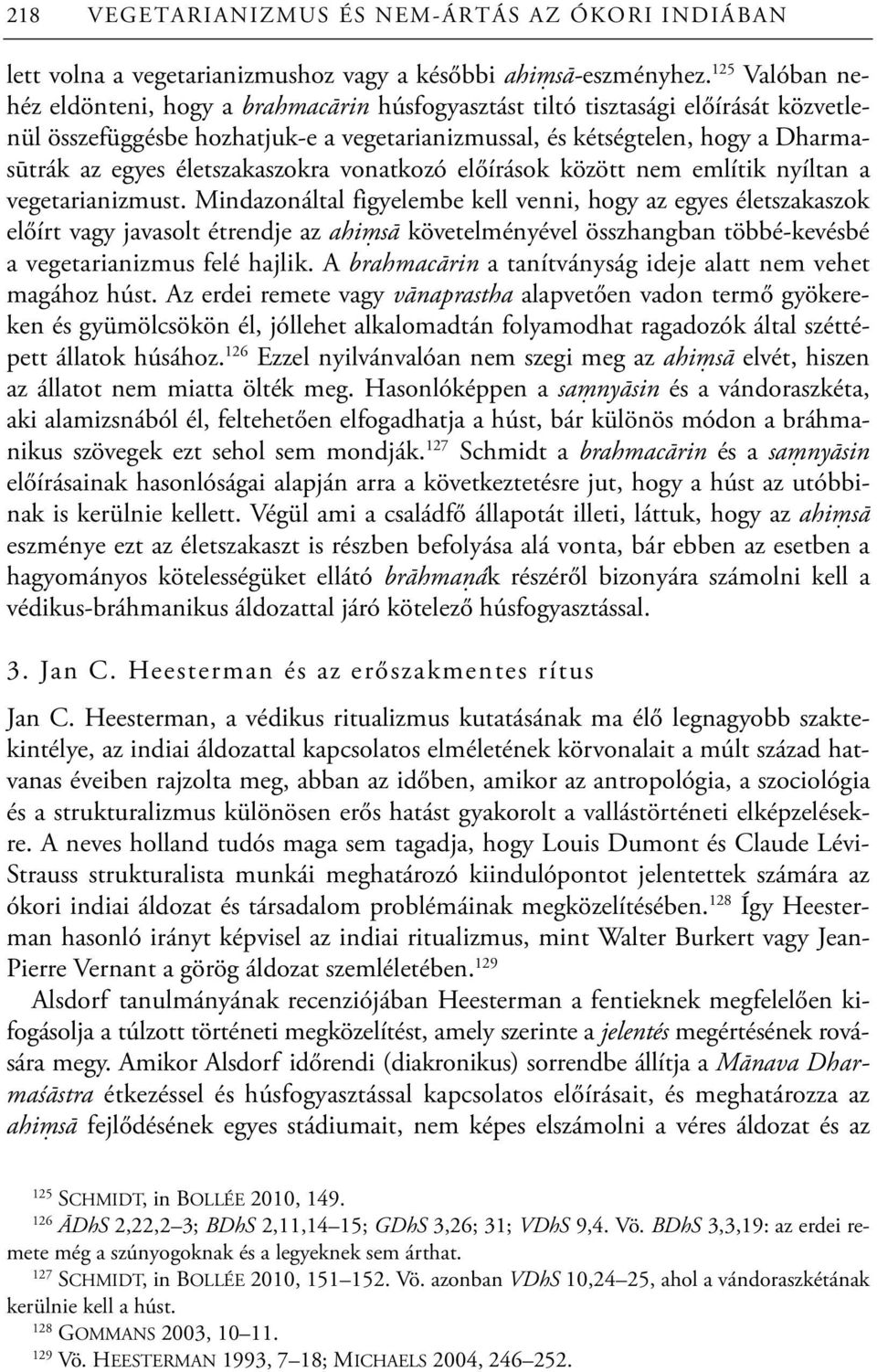 218 VEGETARIANIZMUS ÉS NEM-ÁRTÁS AZ ÓKORI INDIÁBAN

lett volna a vegetarianizmushoz vagy a későbbi ahiṃsā-eszményhez.$^{125}$ Valóban nehéz eldönteni, hogy a brahmacārin húsfogyasztást tiltó tisztasági előírását közvetlenül összefüggésbe hozhatjuk-e a vegetarianizmussal, és kétségtelen, hogy a Dharmasūtrák az egyes életszakaszokra vonatkozó előírások között nem említik nyíltan a vegetarianizmust. Mindazonáltal figyelembe kell venni, hogy az egyes életszakaszok előírt vagy javasolt étrendje az ahiṃsā követelményével összhangban többé-kevésbé a vegetarianizmus felé hajlik. A brahmacārin a tanítványság ideje alatt nem vehet magához húst. Az erdei remete vagy vānaprastha alapvetően vadon termő gyökereken és gyümölcsökön él, jóllehet alkalomadtán folyamodhat ragadozók által széttépett állatok húsához.$^{126}$ Ezzel nyilvánvalóan nem szegi meg az ahiṃsā elvét, hiszen az állatot nem miatta ölték meg. Hasonlóképpen a saṃnyāsin és a vándoraszkéta, aki alamizsnából él, feltehetően elfogadhatja a húst, bár különös módon a bráhmanikus szövegek ezt sehol sem mondják.$^{127}$ Schmidt a brahmacārin és a saṃnyāsin előírásainak hasonlóságai alapján arra a következtetésre jut, hogy a húst az utóbbinak is kerülnie kellett. Végül ami a családfő állapotát illeti, láttuk, hogy az ahiṃsā eszménye ezt az életszakaszt is részben befolyása alá vonta, bár ebben az esetben a hagyományos kötelességüket ellátó brāhmaṇák részéről bizonyára számolni kell a védikus-bráhmanikus áldozattal járó kötelező húsfogyasztással.

3. Jan C. Heesterman és az erőszakmentes rítus

Jan C. Heesterman, a védikus ritualizmus kutatásának ma élő legnagyobb szaktekintélye, az indiai áldozattal kapcsolatos elméletének körvonalait a múlt század hatvanas éveiben rajzolta meg, abban az időben, amikor az antropológia, a szociológia és a strukturalizmus különösen erős hatást gyakorolt a vallástörténeti elképzelésekre. A neves holland tudós maga sem tagadja, hogy Louis Dumont és Claude Lévi-Strauss strukturalista munkái meghatározó kiindulópontot jelentettek számára az ókori indiai áldozat és társadalom problémáinak megközelítésében.$^{128}$ Így Heesterman hasonló irányt képvisel az indiai ritualizmus, mint Walter Burkert vagy Jean-Pierre Vernant a görög áldozat szemléletében.$^{129}$

Alsdorf tanulmányának recenziójában Heesterman a fentieknek megfelelően kifogásolja a túlzott történeti megközelítést, amely szerinte a jelentés megértésének rovására megy. Amikor Alsdorf időrendi (diakronikus) sorrendbe állítja a Mānava Dharmaśāstra étkezéssel és húsfogyasztással kapcsolatos előírásait, és meghatározza az ahiṃsā fejlődésének egyes stádiumait, nem képes elszámolni a véres áldozat és az

$^{125}$ SCHMIDT, in BOLLÉE 2010, 149.
$^{126}$ ĀDhS 2,22,2–3; BDhS 2,11,14–15; GDhS 3,26; 31; VDhS 9,4. Vö. BDhS 3,3,19: az erdei remete még a szúnyogoknak és a legyeknek sem árthat.
$^{127}$ SCHMIDT, in BOLLÉE 2010, 151–152. Vö. azonban VDhS 10,24–25, ahol a vándoraszkétának kerülnie kell a húst.
$^{128}$ GOMMANS 2003, 10–11.
$^{129}$ Vö. HEESTERMAN 1993, 7–18; MICHAELS 2004, 246–252.